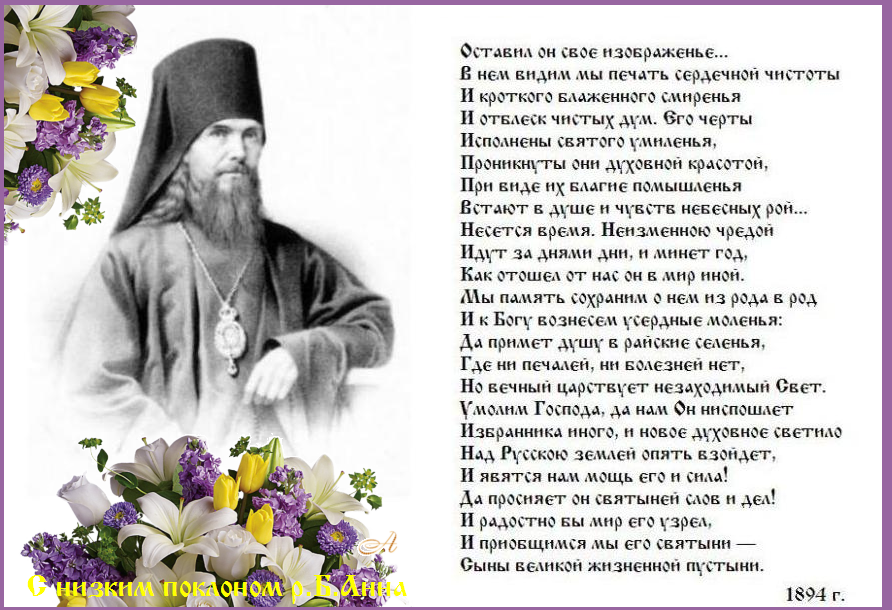 Оставил он свое изображенье...
В нем видим мы печать сердечной чистоты
И кроткого блаженного смиренья
И отблеск чистых дум. Его черты
Исполнены святого умиленья,
Проникнуты они духовной красотой,
При виде их благие помышленья
Встают в душе и чувств небесных рой...
Несется время. Неизменною чредой
Идут за днями дни, и минет год,
Как отошел от нас он в мир иной.
Мы память сохраним о нем из рода в род
И к Богу вознесем усердные моленья:
Да примет душу в райские селенья,
Где ни печалей, ни болезней нет,
Но вечный царствует незаходимый Свет.
Умолим Господа, да нам Он ниспошлет
Избранника иного, и новое духовное светило
Над Русскою землей опять взойдет,
И явятся нам мощь его и сила!
Да просияет он святыней слов и дел!
И радостно бы мир его узрел,
И приобщимся мы его святыни —
Сыны великой жизненной пустыни.

1894 г.

С низким поклоном р.Б.Анна